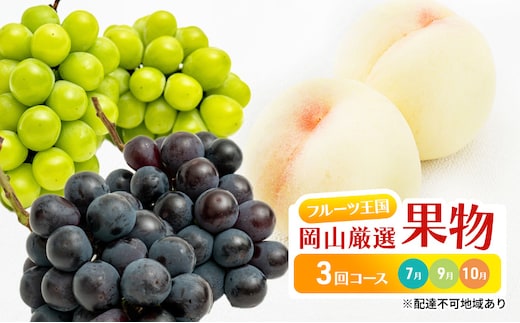 フルーツ王国
岡山厳選 果物
3回コース 7月 9月 10月
※配達不可地域あり